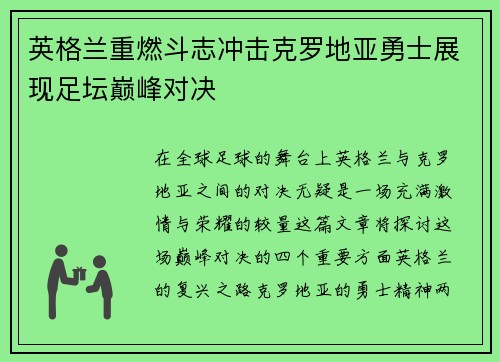 英格兰重燃斗志冲击克罗地亚勇士展现足坛巅峰对决

在全球足球的舞台上英格兰与克罗地亚之间的对决无疑是一场充满激情与荣耀的较量这篇文章将探讨这场巅峰对决的四个重要方面英格兰的复兴之路克罗地亚的勇士精神两